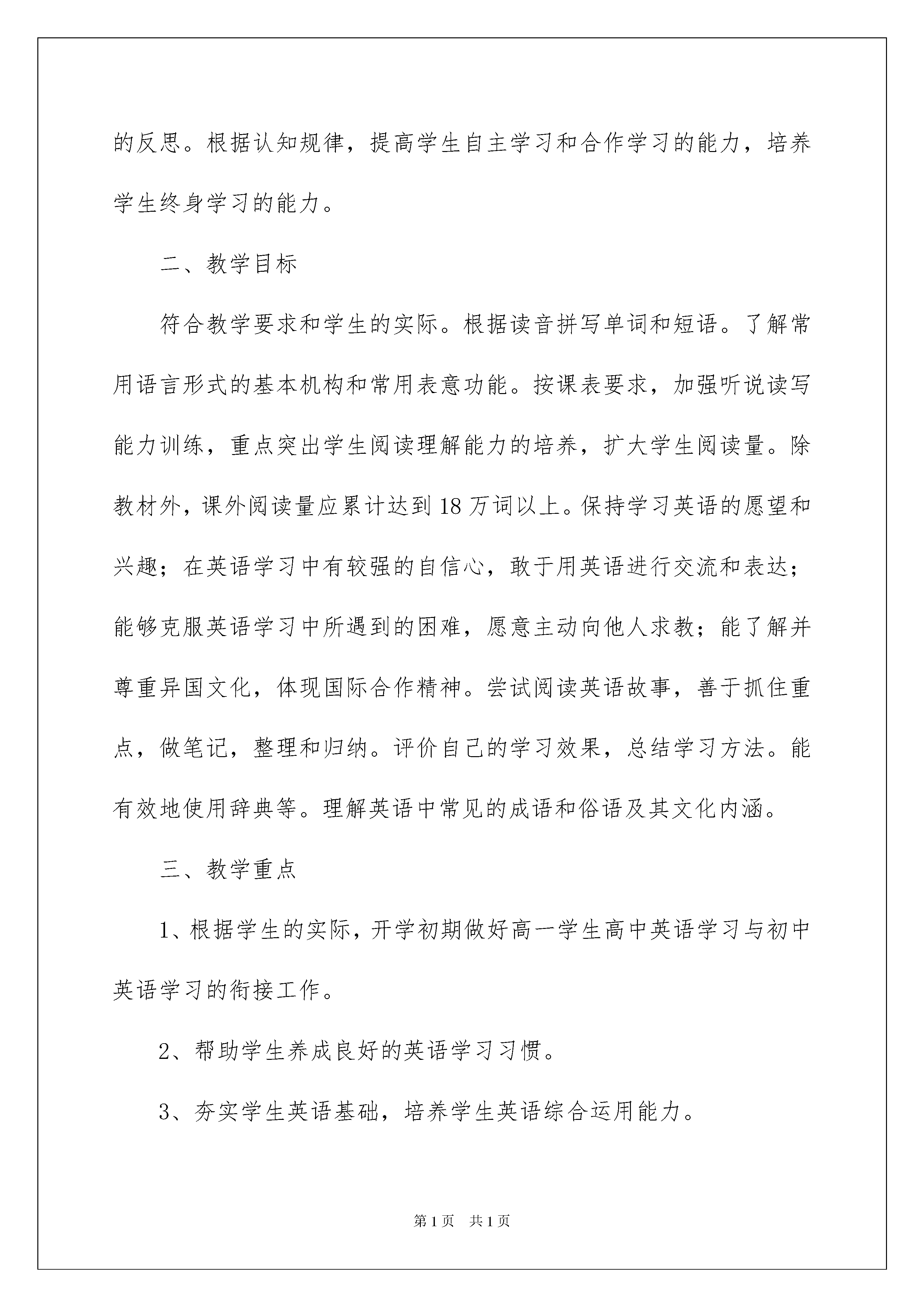 的反思。根据认知规律，提高学生自主学习和合作学习的能力，培养学生终身学习的能力。

二、教学目标

符合教学要求和学生的实际。根据读音拼写单词和短语。了解常用语言形式的基本机构和常用表意功能。按课表要求，加强听说读写能力训练，重点突出学生阅读理解能力的培养，扩大学生阅读量。除教材外，课外阅读量应累计达到18万词以上。保持学习英语的愿望和兴趣；在英语学习中有较强的自信心，敢于用英语进行交流和表达；能够克服英语学习中所遇到的困难，愿意主动向他人求教；能了解并尊重异国文化，体现国际合作精神。尝试阅读英语故事，善于抓住重点，做笔记，整理和归纳。评价自己的学习效果，总结学习方法。能有效地使用辞典等。理解英语中常见的成语和俗语及其文化内涵。

三、教学重点

1、根据学生的实际，开学初期做好高一学生高中英语学习与初中英语学习的衔接工作。

2、帮助学生养成良好的英语学习习惯。

3、夯实学生英语基础，培养学生英语综合运用能力。

第1页　共1页